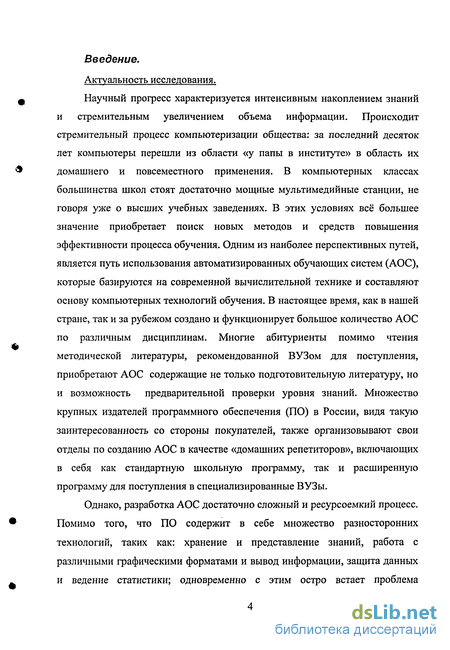 Введение.

Актуальность исследования.

Научный прогресс характеризуется интенсивным накоплением знаний и стремительным увеличением объема информации. Происходит стремительный процесс компьютеризации общества: за последний десяток лет компьютеры перешли из области «у папы в институте» в область их домашнего и повсеместного применения. В компьютерных классах большинства школ стоят достаточно мощные мультимедийные станции, не говоря уже о высших учебных заведениях. В этих условиях всё большее значение приобретает поиск новых методов и средств повышения эффективности процесса обучения. Одним из наиболее перспективных путей, является путь использования автоматизированных обучающих систем (АОС), которые базируются на современной вычислительной технике и составляют основу компьютерных технологий обучения. В настоящее время, как в нашей стране, так и за рубежом создано и функционирует большое количество АОС по различным дисциплинам. Многие абитуриенты помимо чтения методической литературы, рекомендованной ВУЗом для поступления, приобретают АОС содержащие не только подготовительную литературу, но и возможность предварительной проверки уровня знаний. Множество крупных издателей программного обеспечения (ПО) в России, видя такую заинтересованность со стороны покупателей, также организовывают свои отделы по созданию АОС в качестве «домашних репетиторов», включающих в себя как стандартную школьную программу, так и расширенную программу для поступления в специализированные ВУЗы.

Однако, разработка АОС достаточно сложный и ресурсоемкий процесс. Помимо того, что ПО содержит в себе множество разносторонних технологий, таких как: хранение и представление знаний, работа с различными графическими форматами и вывод информации, защита данных и ведение статистики; одновременно с этим остро встает проблема

4

dsLib.net
библиотека диссертаций